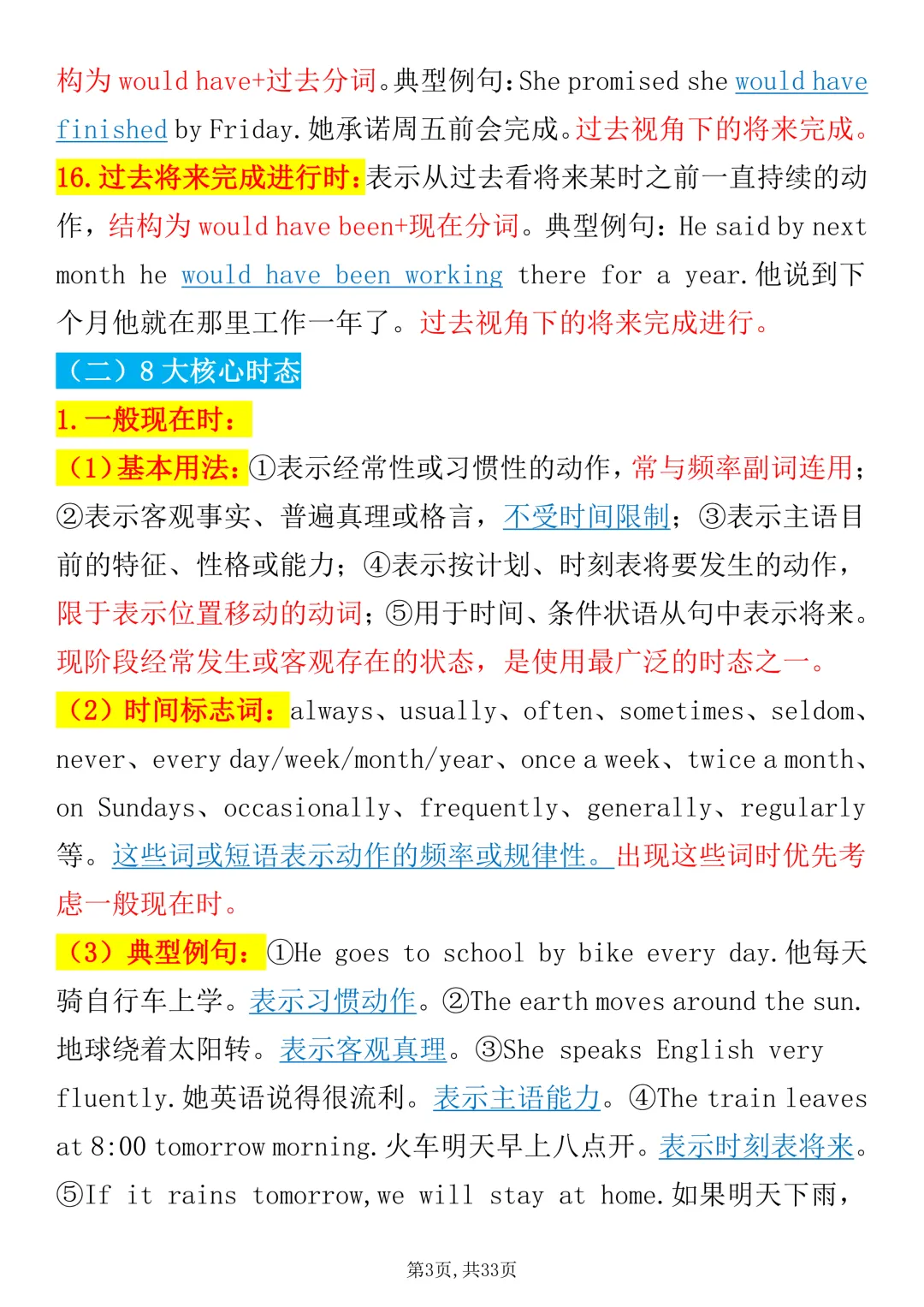 构为 would have+过去分词。典型例句：She promised she would have finished by Friday. 她承诺周五前会完成。过去视角下的将来完成。

16. 过去将来完成进行时：表示从过去看将来某时之前一直持续的动作，结构为 would have been+现在分词。典型例句：He said by next month he would have been working there for a year. 他说到下个月他就在那里工作一年了。过去视角下的将来完成进行。

（二）8 大核心时态

1. 一般现在时：

（1）基本用法：①表示经常性或习惯性的动作，常与频率副词连用；②表示客观事实、普遍真理或格言，不受时间限制；③表示主语目前的特征、性格或能力；④表示按计划、时刻表将要发生的动作，限于表示位置移动的动词；⑤用于时间、条件状语从句中表示将来。现阶段经常发生或客观存在的状态，是使用最广泛的时态之一。

（2）时间标志词：always、usually、often、sometimes、seldom、never、every day/week/month/year、once a week、twice a month、on Sundays、occasionally、frequently、generally、regularly 等。这些词或短语表示动作的频率或规律性。出现这些词时优先考虑一般现在时。

（3）典型例句：①He goes to school by bike every day. 他每天骑自行车上学。表示习惯动作。②The earth moves around the sun. 地球绕着太阳转。表示客观真理。③She speaks English very fluently. 她英语说得很流利。表示主语能力。④The train leaves at 8:00 tomorrow morning. 火车明天早上八点开。表示时刻表将来。⑤If it rains tomorrow, we will stay at home. 如果明天下雨，

第3页，共33页